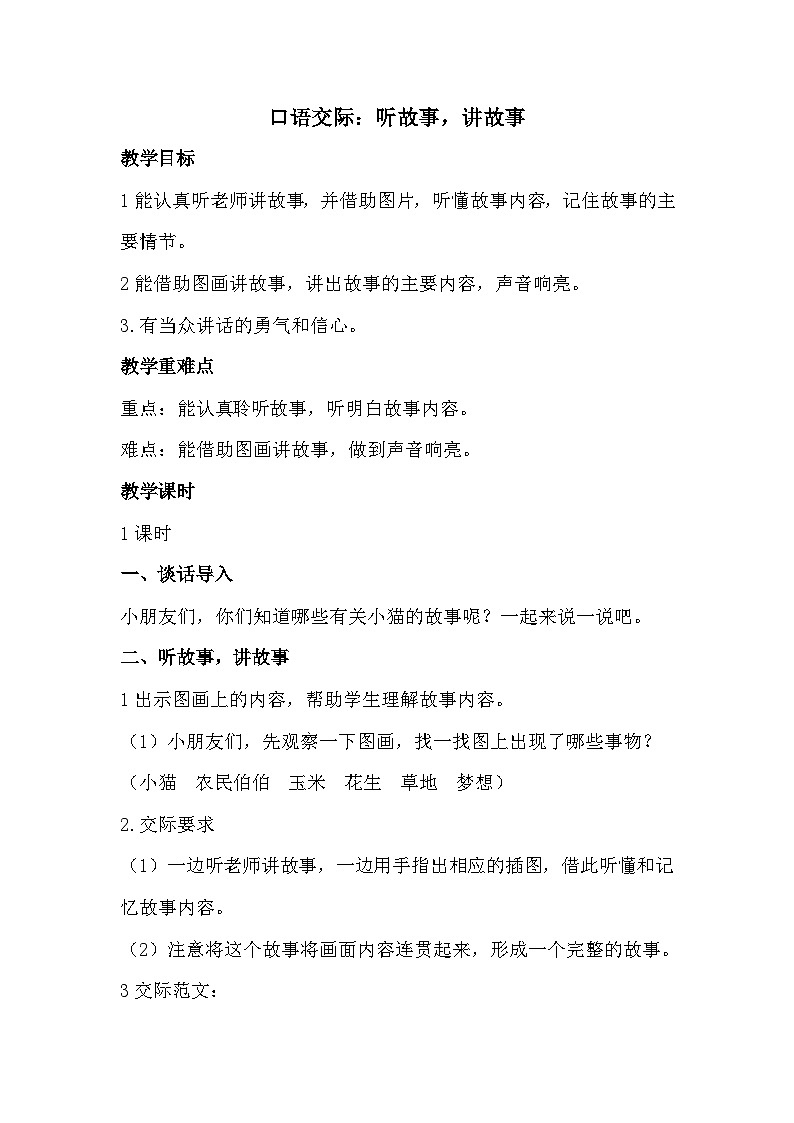 口语交际：听故事，讲故事

教学目标

1能认真听老师讲故事，并借助图片，听懂故事内容，记住故事的主要情节。

2能借助图画讲故事，讲出故事的主要内容，声音响亮。

3.有当众讲话的勇气和信心。

教学重难点

重点：能认真聆听故事，听明白故事内容。

难点：能借助图画讲故事，做到声音响亮。

教学课时

1课时

一、谈话导入

小朋友们，你们知道哪些有关小猫的故事呢？一起来说一说吧。

二、听故事，讲故事

1出示图画上的内容，帮助学生理解故事内容。

（1）小朋友们，先观察一下图画，找一找图上出现了哪些事物？

（小猫 农民伯伯 玉米 花生 草地 梦想）

2.交际要求

（1）一边听老师讲故事，一边用手指出相应的插图，借此听懂和记忆故事内容。

（2）注意将这个故事将画面内容连贯起来，形成一个完整的故事。

3交际范文：